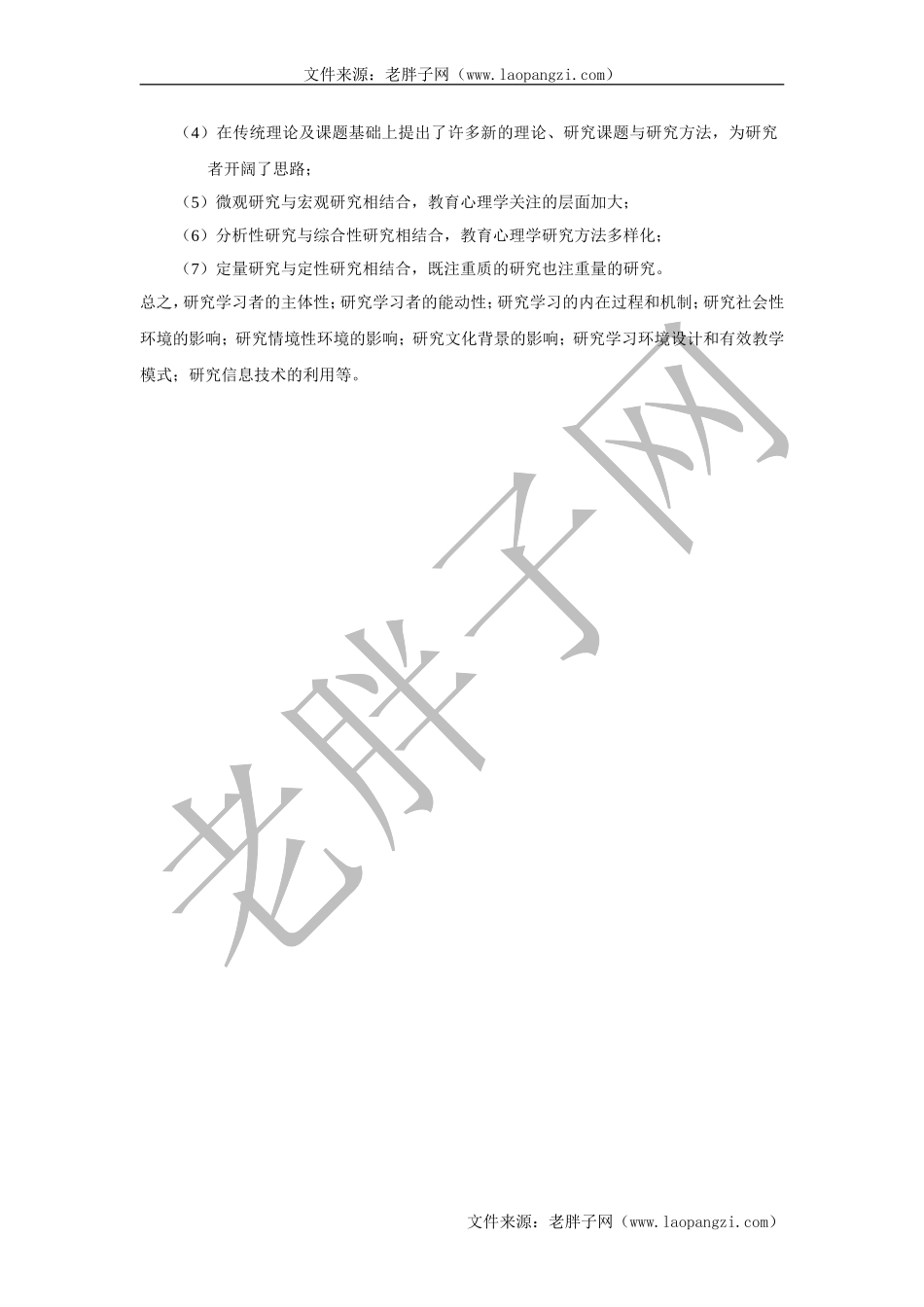 文件来源：老胖子网（www.laopangzi.com）

（4）在传统理论及课题基础上提出了许多新的理论、研究课题与研究方法，为研究者开阔了思路；

（5）微观研究与宏观研究相结合，教育心理学关注的层面加大；

（6）分析性研究与综合性研究相结合，教育心理学研究方法多样化；

（7）定量研究与定性研究相结合，既注重质的研究也注重量的研究。

总之，研究学习者的主体性；研究学习者的能动性；研究学习的内在过程和机制；研究社会性环境的影响；研究情境性环境的影响；研究文化背景的影响；研究学习环境设计和有效教学模式；研究信息技术的利用等。

老胖子网

文件来源：老胖子网（www.laopangzi.com）